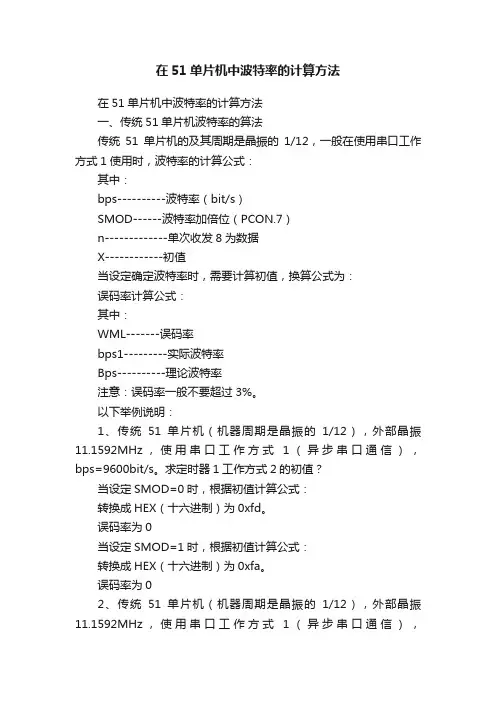 在 51 单片机中波特率的计算方法

在 51 单片机中波特率的计算方法

一、传统 51 单片机波特率的算法

传统 51 单片机的及其周期是晶振的 1/12，一般在使用串口工作方式 1 使用时，波特率的计算公式：

其中：

bps----------波特率（bit/s）

SMOD------波特率加倍位（PCON.7）

n-------------单次收发 8 为数据

X------------初值

当设定确定波特率时，需要计算初值，换算公式为：

误码率计算公式：

其中：

WML-------误码率

bps1---------实际波特率

Bps----------理论波特率

注意：误码率一般不要超过 3%。

以下举例说明：

1、传统 51 单片机（机器周期是晶振的 1/12），外部晶振 11.1592MHz，使用串口工作方式 1（异步串口通信），bps=9600bit/s。求定时器 1 工作方式 2 的初值？

当设定 SMOD=0 时，根据初值计算公式：

转换成 HEX（十六进制）为 0xfd。

误码率为 0

当设定 SMOD=1 时，根据初值计算公式：

转换成 HEX（十六进制）为 0xfa。

误码率为 0

2、传统 51 单片机（机器周期是晶振的 1/12），外部晶振 11.1592MHz，使用串口工作方式 1（异步串口通信），